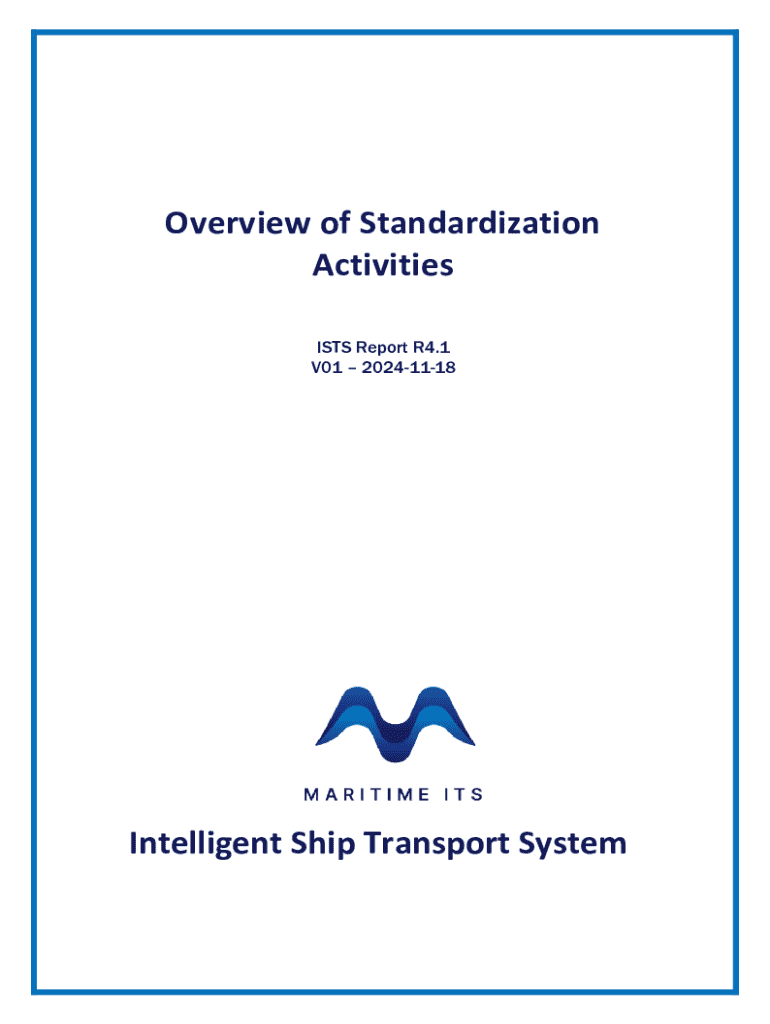 Overview of Standardization Activities

ISTS Report R4.1
V01 – 2024-11-18

MARITIME ITS

Intelligent Ship Transport System